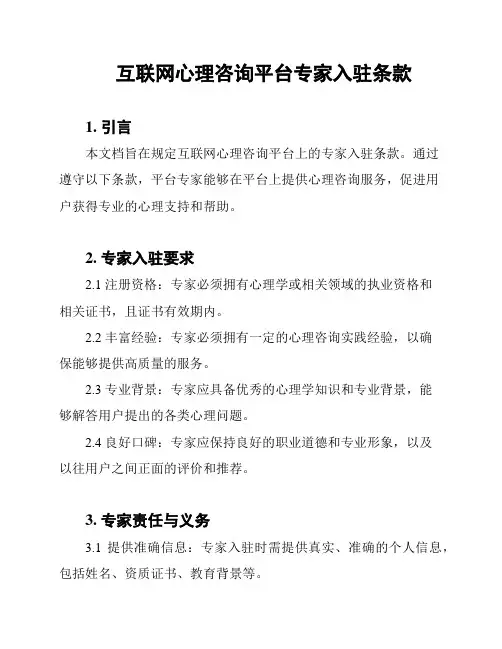 互联网心理咨询平台专家入驻条款

1. 引言

本文档旨在规定互联网心理咨询平台上的专家入驻条款。通过遵守以下条款，平台专家能够在平台上提供心理咨询服务，促进用户获得专业的心理支持和帮助。

2. 专家入驻要求

2.1 注册资格：专家必须拥有心理学或相关领域的执业资格和相关证书，且证书有效期内。

2.2 丰富经验：专家必须拥有一定的心理咨询实践经验，以确保能够提供高质量的服务。

2.3 专业背景：专家应具备优秀的心理学知识和专业背景，能够解答用户提出的各类心理问题。

2.4 良好口碑：专家应保持良好的职业道德和专业形象，以及以往用户之间正面的评价和推荐。

3. 专家责任与义务

3.1 提供准确信息：专家入驻时需提供真实、准确的个人信息，包括姓名、资质证书、教育背景等。